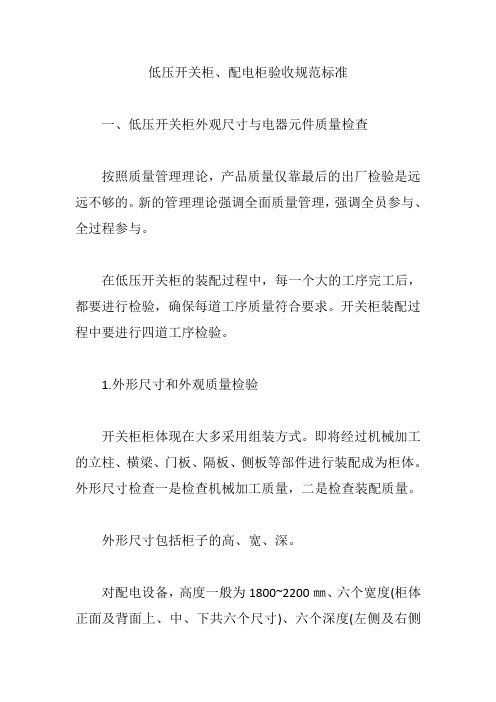 低压开关柜、配电柜验收规范标准

一、低压开关柜外观尺寸与电器元件质量检查

按照质量管理理论，产品质量仅靠最后的出厂检验是远远不够的。新的管理理论强调全面质量管理，强调全员参与、全过程参与。

在低压开关柜的装配过程中，每一个大的工序完工后，都要进行检验，确保每道工序质量符合要求。开关柜装配过程中要进行四道工序检验。

1.外形尺寸和外观质量检验

开关柜柜体现在大多采用组装方式。即将经过机械加工的立柱、横梁、门板、隔板、侧板等部件进行装配成为柜体。外形尺寸检查一是检查机械加工质量，二是检查装配质量。

外形尺寸包括柜子的高、宽、深。

对配电设备，高度一般为 1800~2200 ㎜、六个宽度(柜体正面及背面上、中、下共六个尺寸)、六个深度(左侧及右侧